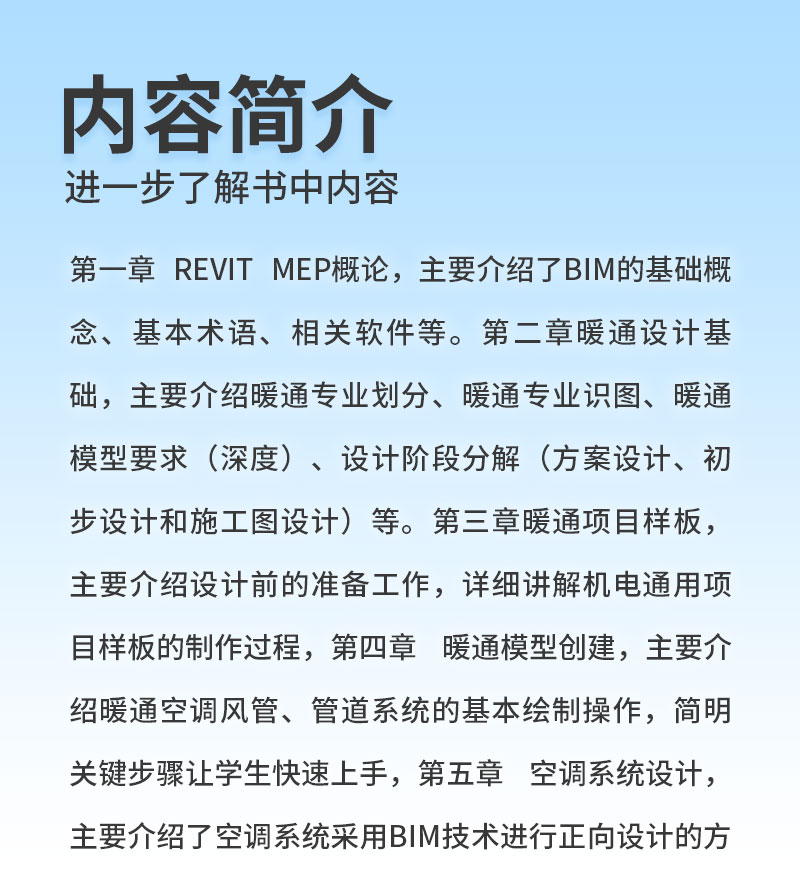 内容简介
进一步了解书中内容

第一章 REVIT MEP概论，主要介绍了BIM的基础概念、基本术语、相关软件等。第二章暖通设计基础，主要介绍暖通专业划分、暖通专业识图、暖通模型要求（深度）、设计阶段分解（方案设计、初步设计和施工图设计）等。第三章暖通项目样板，主要介绍设计前的准备工作，详细讲解机电通用项目样板的制作过程，第四章 暖通模型创建，主要介绍暖通空调风管、管道系统的基本绘制操作，简明关键步骤让学生快速上手，第五章 空调系统设计，主要介绍了空调系统采用BIM技术进行正向设计的方